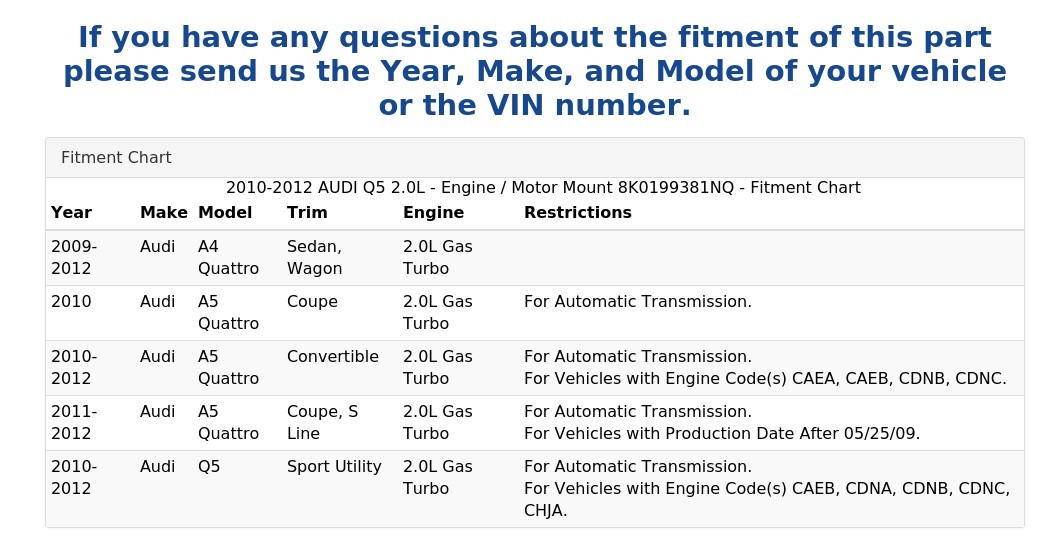 If you have any questions about the fitment of this part please send us the Year, Make, and Model of your vehicle or the VIN number.

Fitment Chart

2010-2012 AUDI Q5 2.0L - Engine / Motor Mount 8K0199381NQ - Fitment Chart

| Year | Make | Model | Trim | Engine | Restrictions |
|---|---|---|---|---|---|
| 2009-2012 | Audi | A4 Quattro | Sedan, Wagon | 2.0L Gas Turbo | |
| 2010 | Audi | A5 Quattro | Coupe | 2.0L Gas Turbo | For Automatic Transmission. |
| 2010-2012 | Audi | A5 Quattro | Convertible | 2.0L Gas Turbo | For Automatic Transmission. For Vehicles with Engine Code(s) CAEA, CAEB, CDNB, CDNC. |
| 2011-2012 | Audi | A5 Quattro | Coupe, S Line | 2.0L Gas Turbo | For Automatic Transmission. For Vehicles with Production Date After 05/25/09. |
| 2010-2012 | Audi | Q5 | Sport Utility | 2.0L Gas Turbo | For Automatic Transmission. For Vehicles with Engine Code(s) CAEB, CDNA, CDNB, CDNC, CHJA. |